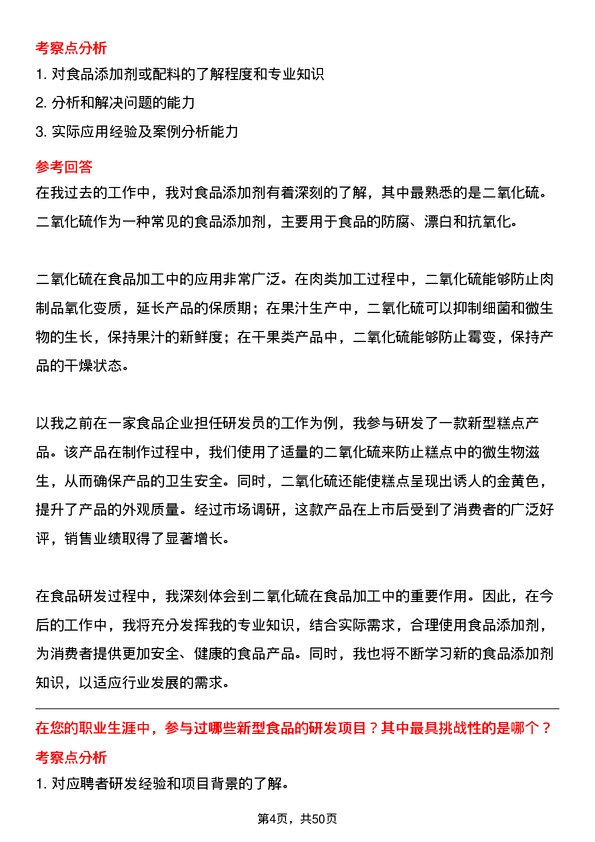 考察点分析

1. 对食品添加剂或配料的了解程度和专业知识

2. 分析和解决问题的能力

3. 实际应用经验及案例分析能力

参考回答

在我过去的工作中，我对食品添加剂有着深刻的了解，其中最熟悉的是二氧化硫。二氧化硫作为一种常见的食品添加剂，主要用于食品的防腐、漂白和抗氧化。

二氧化硫在食品加工中的应用非常广泛。在肉类加工过程中，二氧化硫能够防止肉制品氧化变质，延长产品的保质期；在果汁生产中，二氧化硫可以抑制细菌和微生物的生长，保持果汁的新鲜度；在干果类产品中，二氧化硫能够防止霉变，保持产品的干燥状态。

以我之前在一家食品企业担任研发员的工作为例，我参与研发了一款新型糕点产品。该产品在制作过程中，我们使用了适量的二氧化硫来防止糕点中的微生物滋生，从而确保产品的卫生安全。同时，二氧化硫还能使糕点呈现出诱人的金黄色，提升了产品的外观质量。经过市场调研，这款产品在上市后受到了消费者的广泛好评，销售业绩取得了显著增长。

在食品研发过程中，我深刻体会到二氧化硫在食品加工中的重要作用。因此，在今后的工作中，我将充分发挥我的专业知识，结合实际需求，合理使用食品添加剂，为消费者提供更加安全、健康的食品产品。同时，我也将不断学习新的食品添加剂知识，以适应行业发展的需求。

在您的职业生涯中，参与过哪些新型食品的研发项目？其中最具挑战性的是哪个？

考察点分析

1. 对应聘者研发经验和项目背景的了解。

第4页，共50页